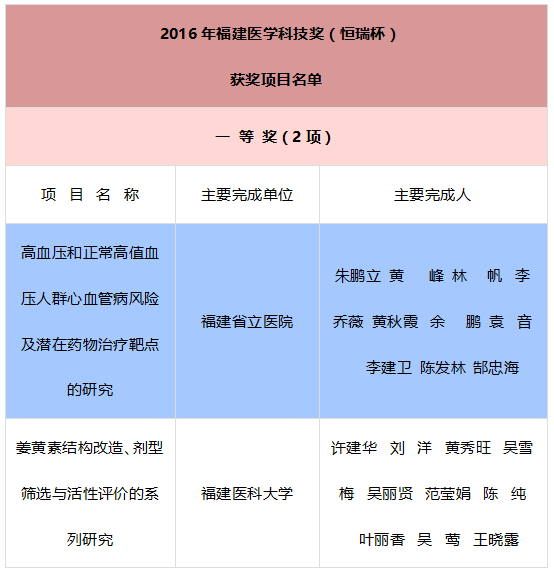 2016 年福建医学科技奖（恒瑞杯）

获奖项目名单

一 等 奖（2 项）

| 项 目 名 称 | 主要完成单位 | 主要完成人 |
|---|---|---|
| 高血压和正常高值血压人群心血管病风险及潜在药物治疗靶点的研究 | 福建省立医院 | 朱鹏立 黄 峰 林 帆 李乔薇 黄秋霞 余 鹏 袁 音 李建卫 陈发林 郜忠海 |
| 姜黄素结构改造、剂型筛选与活性评价的系列研究 | 福建医科大学 | 许建华 刘 洋 黄秀旺 吴雪梅 吴丽贤 范莹娟 陈 纯 叶丽香 吴 莺 王晓露 |